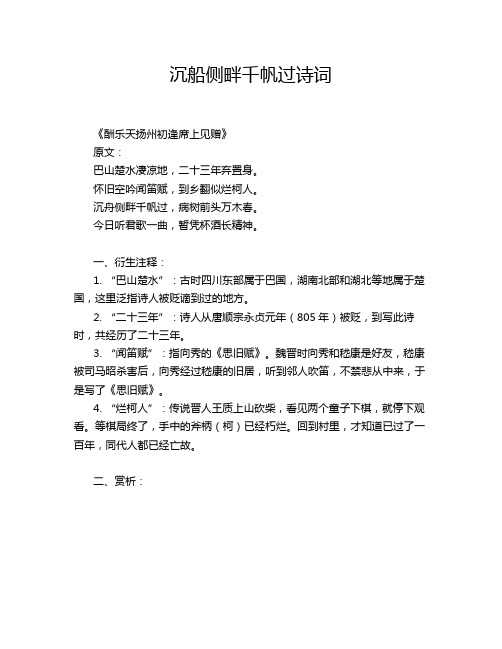 沉船侧畔千帆过诗词

《酬乐天扬州初逢席上见赠》
原文：
巴山楚水凄凉地，二十三年弃置身。
怀旧空吟闻笛赋，到乡翻似烂柯人。
沉舟侧畔千帆过，病树前头万木春。
今日听君歌一曲，暂凭杯酒长精神。

一、衍生注释：
1. “巴山楚水”：古时四川东部属于巴国，湖南北部和湖北等地属于楚国，这里泛指诗人被贬谪到过的地方。
2. “二十三年”：诗人从唐顺宗永贞元年（805 年）被贬，到写此诗时，共经历了二十三年。
3. “闻笛赋”：指向秀的《思旧赋》。魏晋时向秀和嵇康是好友，嵇康被司马昭杀害后，向秀经过嵇康的旧居，听到邻人吹笛，不禁悲从中来，于是写了《思旧赋》。
4. “烂柯人”：传说晋人王质上山砍柴，看见两个童子下棋，就停下观看。等棋局终了，手中的斧柄（柯）已经朽烂。回到村里，才知道已过了一百年，同代人都已经亡故。

二、赏析：